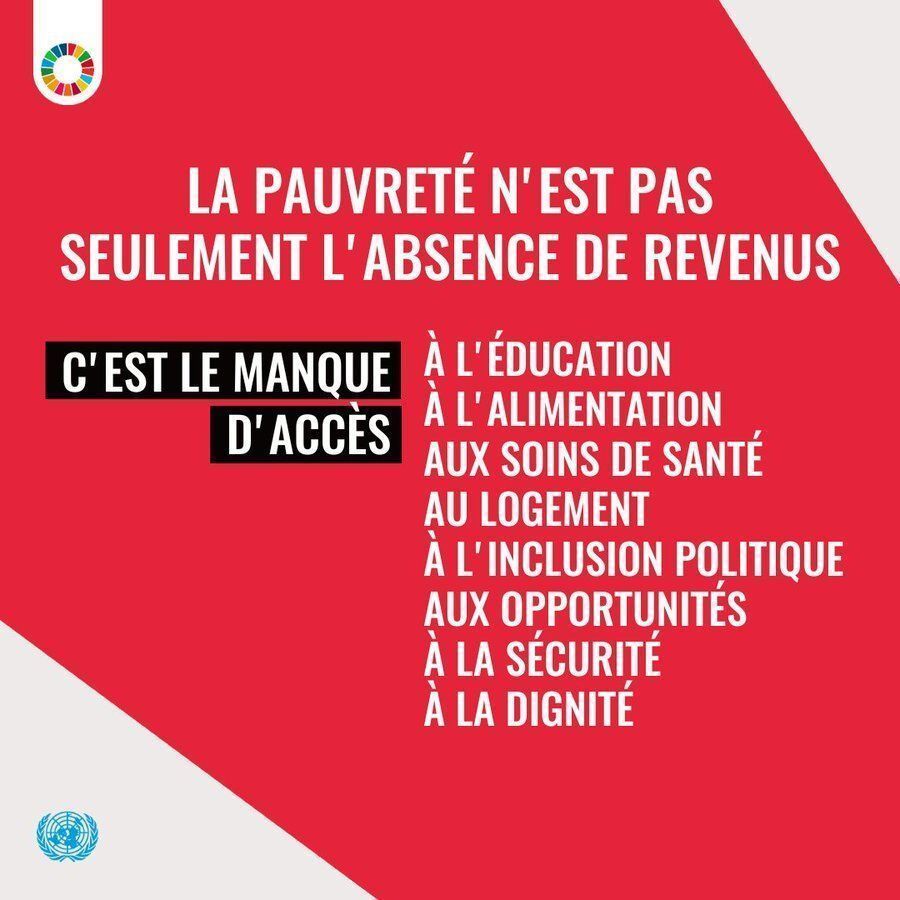 LA PAUVRETÉ N'EST PAS SEULEMENT L'ABSENCE DE REVENUS

C'EST LE MANQUE D'ACCÈS

À L'ÉDUCATION
À L'ALIMENTATION
AUX SOINS DE SANTÉ
AU LOGEMENT
À L'INCLUSION POLITIQUE
AUX OPPORTUNITÉS
À LA SÉCURITÉ
À LA DIGNITÉ